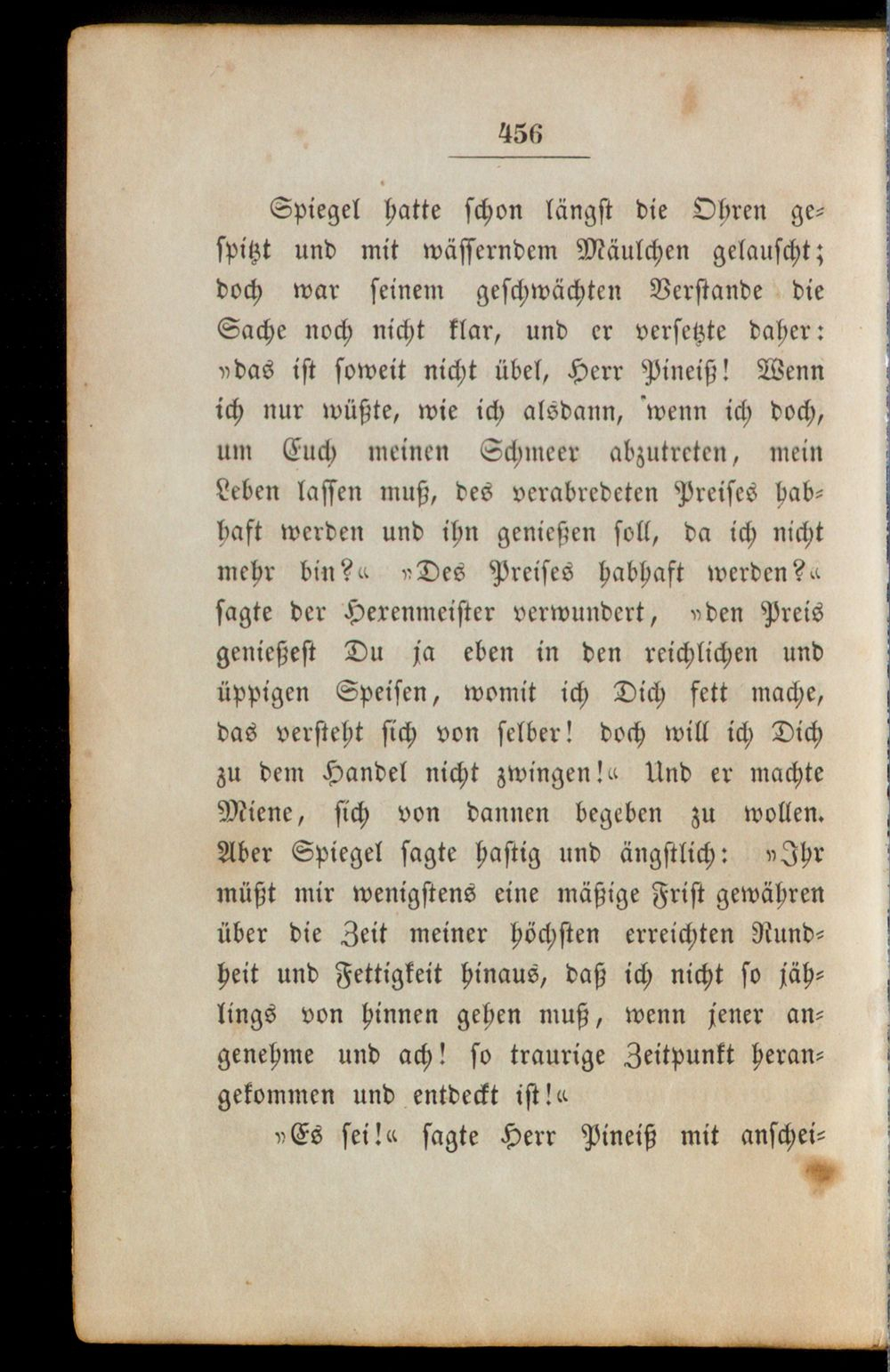 456

Spiegel hatte schon längst die Ohren gespitzt und mit wässerndem Mäulchen gelauscht; doch war seinem geschwächten Verstande die Sache noch nicht klar, und er versetzte daher: »das ist soweit nicht übel, Herr Pineiß! Wenn ich nur wüßte, wie ich alsdann, wenn ich doch, um Euch meinen Schmeer abzutreten, mein Leben lassen muß, des verabredeten Preises habhaft werden und ihn genießen soll, da ich nicht mehr bin?« »Des Preises habhaft werden?« sagte der Hexenmeister verwundert, »den Preis genießest Du ja eben in den reichlichen und üppigen Speisen, womit ich Dich fett mache, das versteht sich von selber! doch will ich Dich zu dem Handel nicht zwingen!« Und er machte Miene, sich von dannen begeben zu wollen. Aber Spiegel sagte hastig und ängstlich: »Ihr müßt mir wenigstens eine mäßige Frist gewähren über die Zeit meiner höchsten erreichten Rundheit und Fettigkeit hinaus, daß ich nicht so jählings von hinnen gehen muß, wenn jener angenehme und ach! so traurige Zeitpunkt herangekommen und entdeckt ist!«

»Es sei!« sagte Herr Pineiß mit anschei-